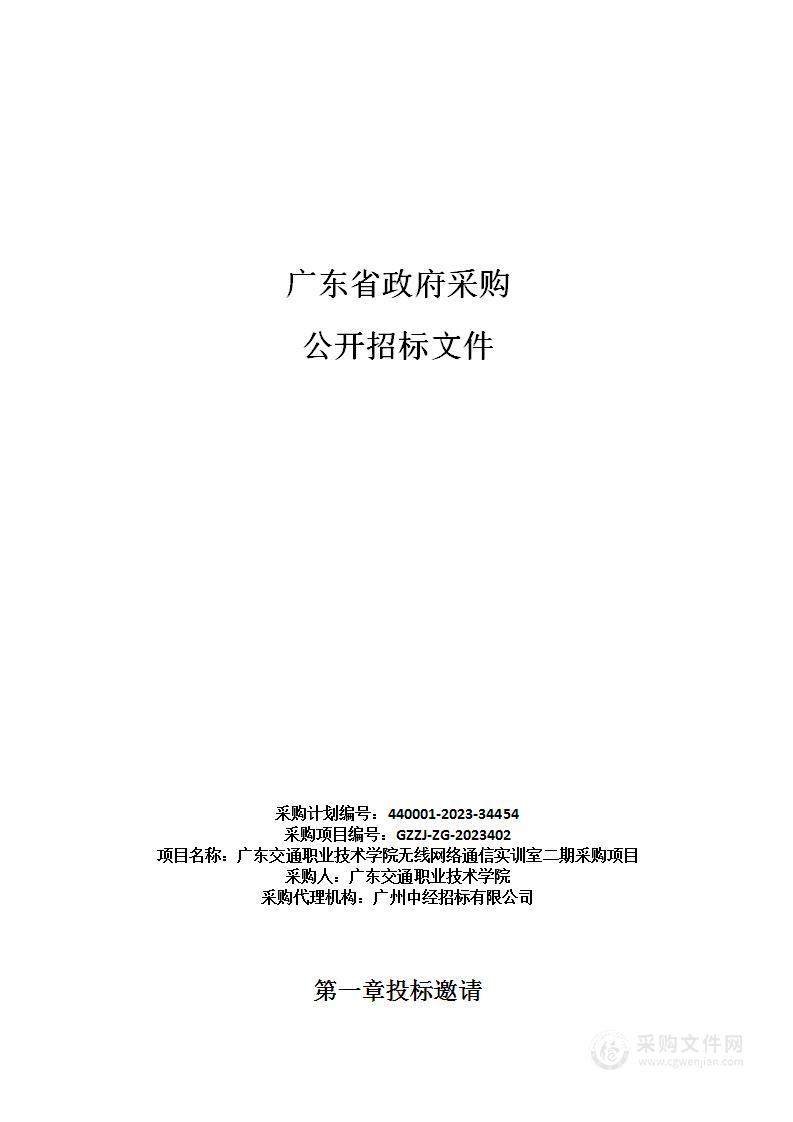 广东省政府采购

公开招标文件

采购计划编号：440001-2023-34454
采购项目编号：GZZJ-ZG-2023402
项目名称：广东交通职业技术学院无线网络通信实训室二期采购项目
采购人：广东交通职业技术学院
采购代理机构：广州中经招标有限公司

第一章投标邀请

采购文件网
www.cgwenjian.com